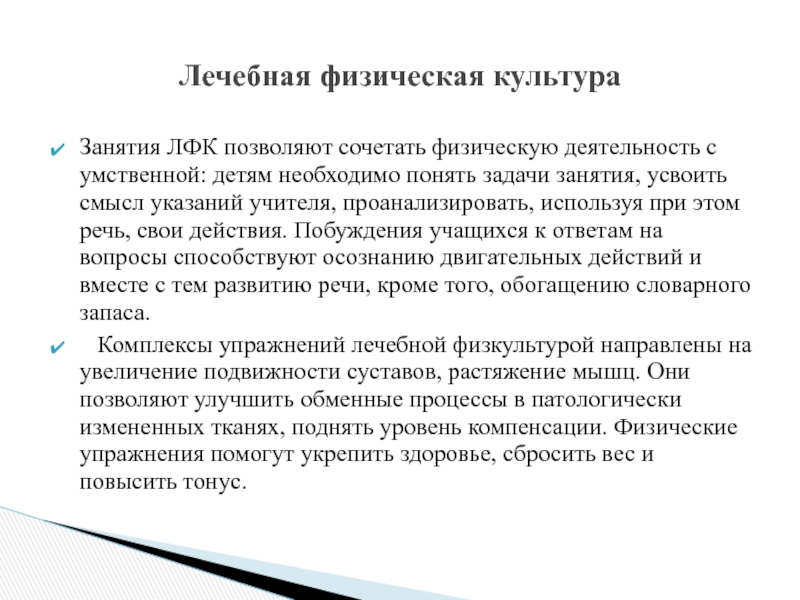 Лечебная физическая культура

✔ Занятия ЛФК позволяют сочетать физическую деятельность с умственной: детям необходимо понять задачи занятия, усвоить смысл указаний учителя, проанализировать, используя при этом речь, свои действия. Побуждения учащихся к ответам на вопросы способствуют осознанию двигательных действий и вместе с тем развитию речи, кроме того, обогащению словарного запаса.

✔ Комплексы упражнений лечебной физкультурой направлены на увеличение подвижности суставов, растяжение мышц. Они позволяют улучшить обменные процессы в патологически измененных тканях, поднять уровень компенсации. Физические упражнения помогут укрепить здоровье, сбросить вес и повысить тонус.